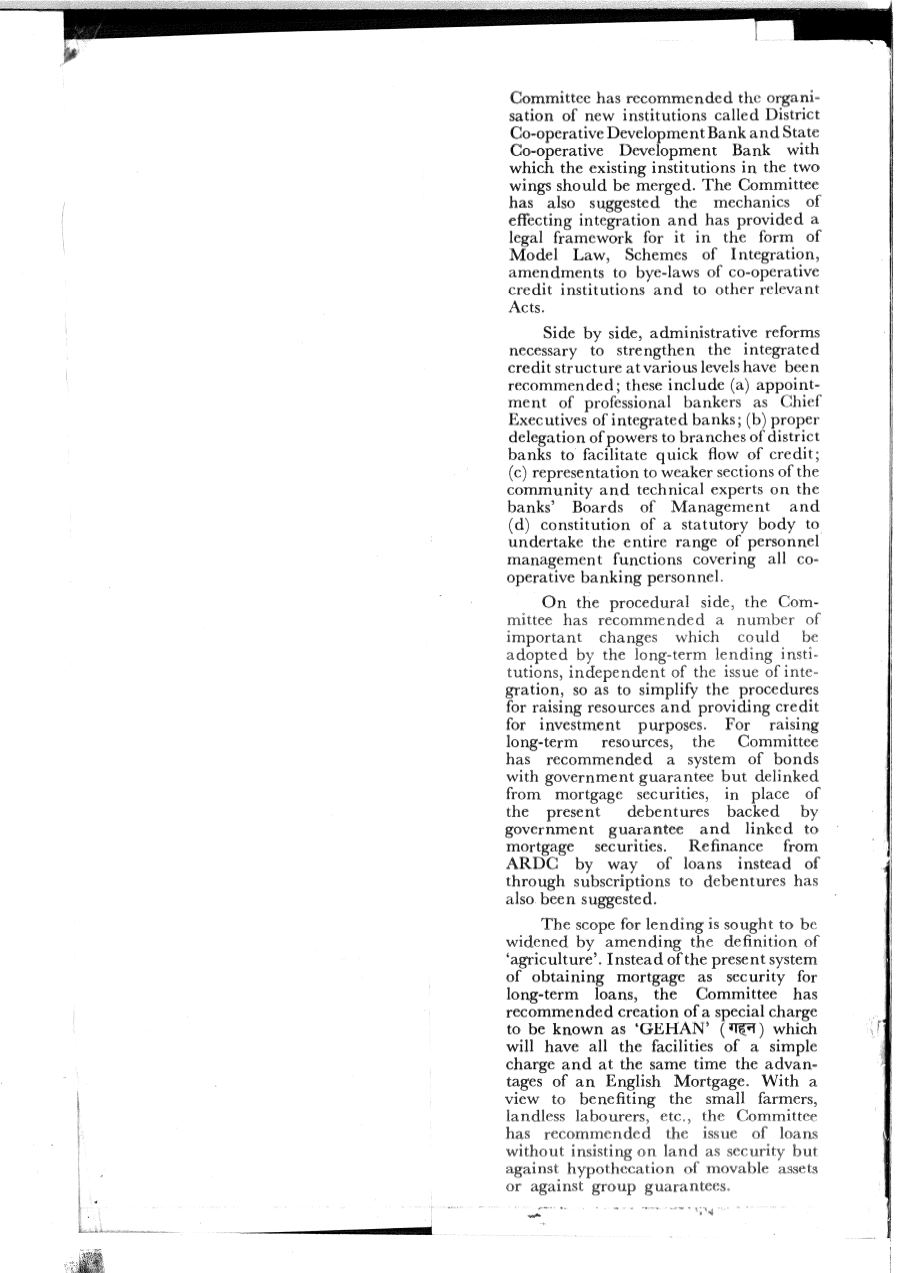 Committee has recommended the organisation of new institutions called District Co-operative Development Bank and State Co-operative Development Bank with which the existing institutions in the two wings should be merged. The Committee has also suggested the mechanics of effecting integration and has provided a legal framework for it in the form of Model Law, Schemes of Integration, amendments to bye-laws of co-operative credit institutions and to other relevant Acts.

Side by side, administrative reforms necessary to strengthen the integrated credit structure at various levels have been recommended; these include (a) appointment of professional bankers as Chief Executives of integrated banks; (b) proper delegation of powers to branches of district banks to facilitate quick flow of credit; (c) representation to weaker sections of the community and technical experts on the banks' Boards of Management and (d) constitution of a statutory body to undertake the entire range of personnel management functions covering all co-operative banking personnel.

On the procedural side, the Committee has recommended a number of important changes which could be adopted by the long-term lending institutions, independent of the issue of integration, so as to simplify the procedures for raising resources and providing credit for investment purposes. For raising long-term resources, the Committee has recommended a system of bonds with government guarantee but delinked from mortgage securities, in place of the present debentures backed by government guarantee and linked to mortgage securities. Refinance from ARDC by way of loans instead of through subscriptions to debentures has also been suggested.

The scope for lending is sought to be widened by amending the definition of 'agriculture'. Instead of the present system of obtaining mortgage as security for long-term loans, the Committee has recommended creation of a special charge to be known as 'GEHAN' (गहन) which will have all the facilities of a simple charge and at the same time the advantages of an English Mortgage. With a view to benefiting the small farmers, landless labourers, etc., the Committee has recommended the issue of loans without insisting on land as security but against hypothecation of movable assets or against group guarantees.